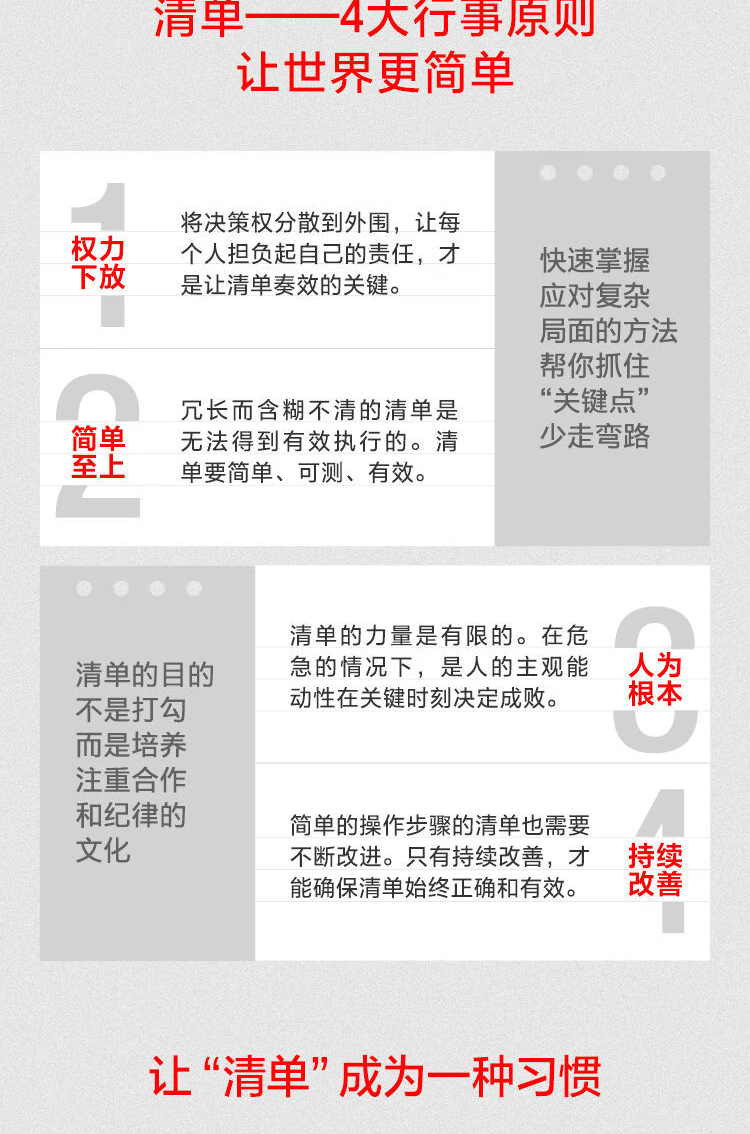 清单——4大行事原则
让世界更简单

1
权力
下放

将决策权分散到外围，让每个人担负起自己的责任，才是让清单奏效的关键。

2
简单
至上

冗长而含糊不清的清单是无法得到有效执行的。清单要简单、可测、有效。

快速掌握
应对复杂
局面的方法
帮你抓住
“关键点”
少走弯路

清单的目的
不是打勾
而是培养
注重合作
和纪律的
文化

清单的力量是有限的。在危急的情况下，是人的主观能动性在关键时刻决定成败。

3
人为
根本

简单的操作步骤的清单也需要不断改进。只有持续改善，才能确保清单始终正确和有效。

4
持续
改善

让“清单”成为一种习惯